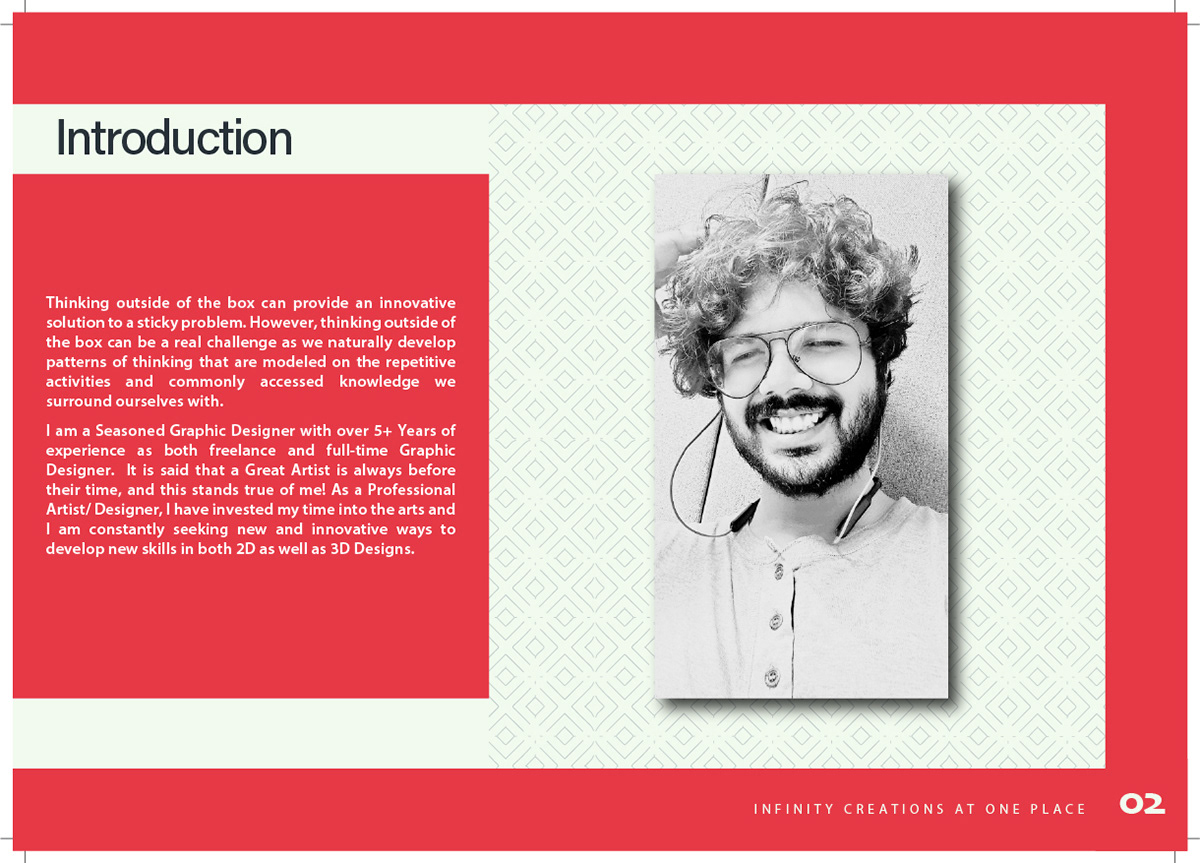 Introduction

Thinking outside of the box can provide an innovative solution to a sticky problem. However, thinking outside of the box can be a real challenge as we naturally develop patterns of thinking that are modeled on the repetitive activities and commonly accessed knowledge we surround ourselves with.

I am a Seasoned Graphic Designer with over 5+ Years of experience as both freelance and full-time Graphic Designer. It is said that a Great Artist is always before their time, and this stands true of me! As a Professional Artist/ Designer, I have invested my time into the arts and I am constantly seeking new and innovative ways to develop new skills in both 2D as well as 3D Designs.

INFINITY CREATIONS AT ONE PLACE

02